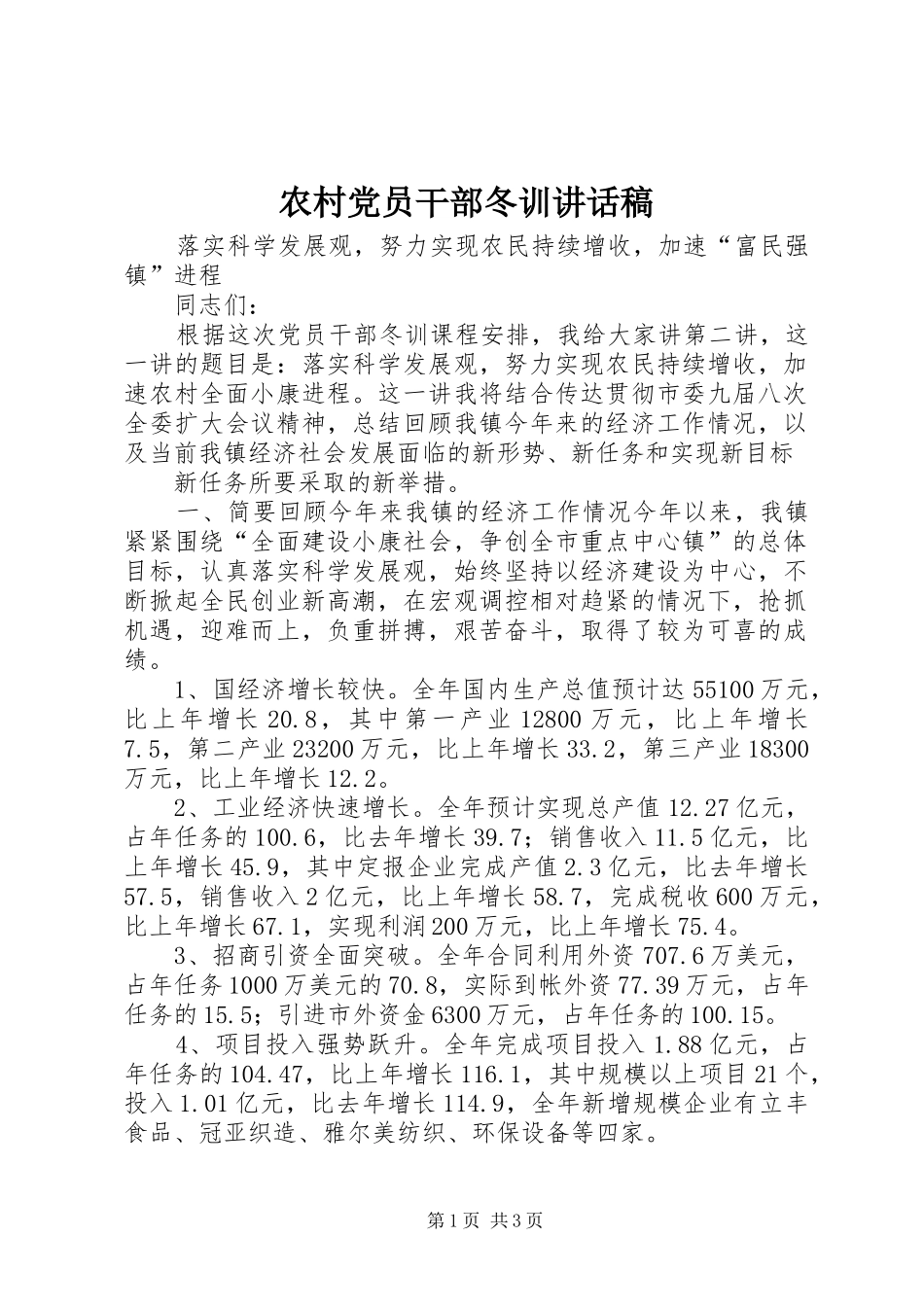 农村党员干部冬训讲话稿

落实科学发展观，努力实现农民持续增收，加速“富民强镇”进程

同志们：

根据这次党员干部冬训课程安排，我给大家讲第二讲，这一讲的题目是：落实科学发展观，努力实现农民持续增收，加速农村全面小康进程。这一讲我将结合传达贯彻市委九届八次全委扩大会议精神，总结回顾我镇今年来的经济工作情况，以及当前我镇经济社会发展面临的新形势、新任务和实现新目标

新任务所要采取的新举措。

一、简要回顾今年来我镇的经济工作情况今年以来，我镇紧紧围绕“全面建设小康社会，争创全市重点中心镇”的总体目标，认真落实科学发展观，始终坚持以经济建设为中心，不断掀起全民创业新高潮，在宏观调控相对趋紧的情况下，抢抓机遇，迎难而上，负重拼搏，艰苦奋斗，取得了较为可喜的成绩。

1、国经济增长较快。全年国内生产总值预计达55100万元，比上年增长20.8，其中第一产业12800万元，比上年增长7.5，第二产业23200万元，比上年增长33.2，第三产业18300万元，比上年增长12.2。

2、工业经济快速增长。全年预计实现总产值12.27亿元，占年任务的100.6，比去年增长39.7；销售收入11.5亿元，比上年增长45.9，其中定报企业完成产值2.3亿元，比去年增长57.5，销售收入2亿元，比上年增长58.7，完成税收600万元，比上年增长67.1，实现利润200万元，比上年增长75.4。

3、招商引资全面突破。全年合同利用外资707.6万美元，占年任务1000万美元的70.8，实际到帐外资77.39万元，占年任务的15.5；引进市外资金6300万元，占年任务的100.15。

4、项目投入强势跃升。全年完成项目投入1.88亿元，占年任务的104.47，比上年增长116.1，其中规模以上项目21个，投入1.01亿元，比去年增长114.9，全年新增规模企业有立丰食品、冠亚织造、雅尔美纺织、环保设备等四家。

第1页 共3页